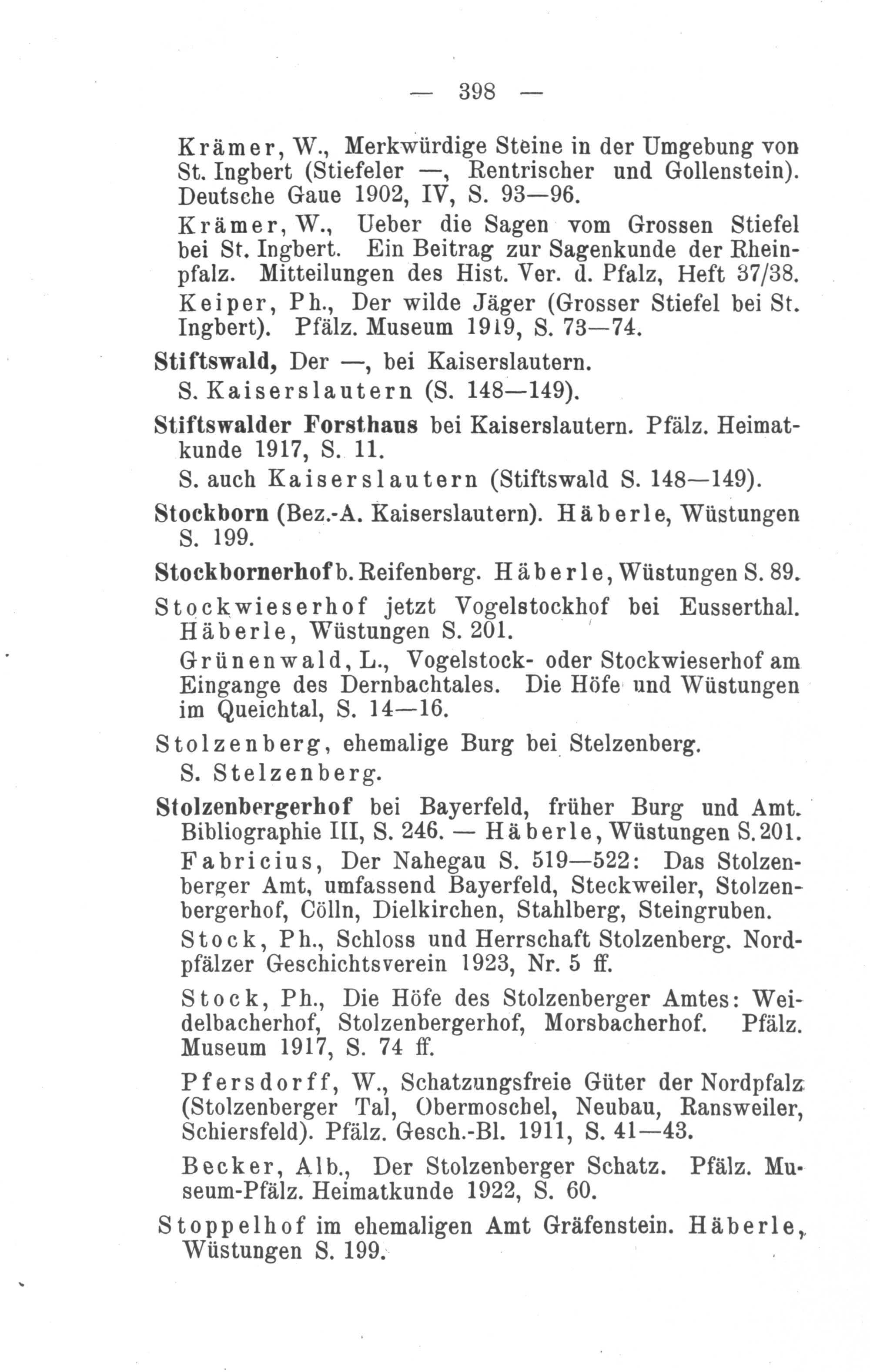 — 398 —

Krämer, W., Merkwürdige Steine in der Umgebung von St. Ingbert (Stiefeler —, Rentrischer und Gollenstein). Deutsche Gaue 1902, IV, S. 93—96.

Krämer, W., Ueber die Sagen vom Grossen Stiefel bei St. Ingbert. Ein Beitrag zur Sagenkunde der Rheinpfalz. Mitteilungen des Hist. Ver. d. Pfalz, Heft 37/38.

Keiper, Ph., Der wilde Jäger (Grosser Stiefel bei St. Ingbert). Pfälz. Museum 1919, S. 73—74.

Stiftswald, Der —, bei Kaiserslautern.
S. Kaiserslautern (S. 148—149).

Stiftswalder Forsthaus bei Kaiserslautern. Pfälz. Heimatkunde 1917, S. 11.
S. auch Kaiserslautern (Stiftswald S. 148—149).

Stockborn (Bez.-A. Kaiserslautern). Häberle, Wüstungen S. 199.

Stockbornerhof b. Reifenberg. Häberle, Wüstungen S. 89.

Stockwieserhof jetzt Vogelstockhof bei Eusserthal. Häberle, Wüstungen S. 201.

Grünenwald, L., Vogelstock- oder Stockwieserhof am Eingange des Dernbachtales. Die Höfe und Wüstungen im Queichtal, S. 14—16.

Stolzenberg, ehemalige Burg bei Stelzenberg.
S. Stelzenberg.

Stolzenbergerhof bei Bayerfeld, früher Burg und Amt. Bibliographie III, S. 246. — Häberle, Wüstungen S. 201.

Fabricius, Der Nahegau S. 519—522: Das Stolzenberger Amt, umfassend Bayerfeld, Steckweiler, Stolzenbergerhof, Cölln, Dielkirchen, Stahlberg, Steingruben.

Stock, Ph., Schloss und Herrschaft Stolzenberg. Nordpfälzer Geschichtsverein 1923, Nr. 5 ff.

Stock, Ph., Die Höfe des Stolzenberger Amtes: Weidelbacherhof, Stolzenbergerhof, Morsbacherhof. Pfälz. Museum 1917, S. 74 ff.

Pfersdorff, W., Schatzungsfreie Güter der Nordpfalz (Stolzenberger Tal, Obermoschel, Neubau, Ransweiler, Schiersfeld). Pfälz. Gesch.-Bl. 1911, S. 41—43.

Becker, Alb., Der Stolzenberger Schatz. Pfälz. Museum-Pfälz. Heimatkunde 1922, S. 60.

Stoppelhof im ehemaligen Amt Gräfenstein. Häberle, Wüstungen S. 199.